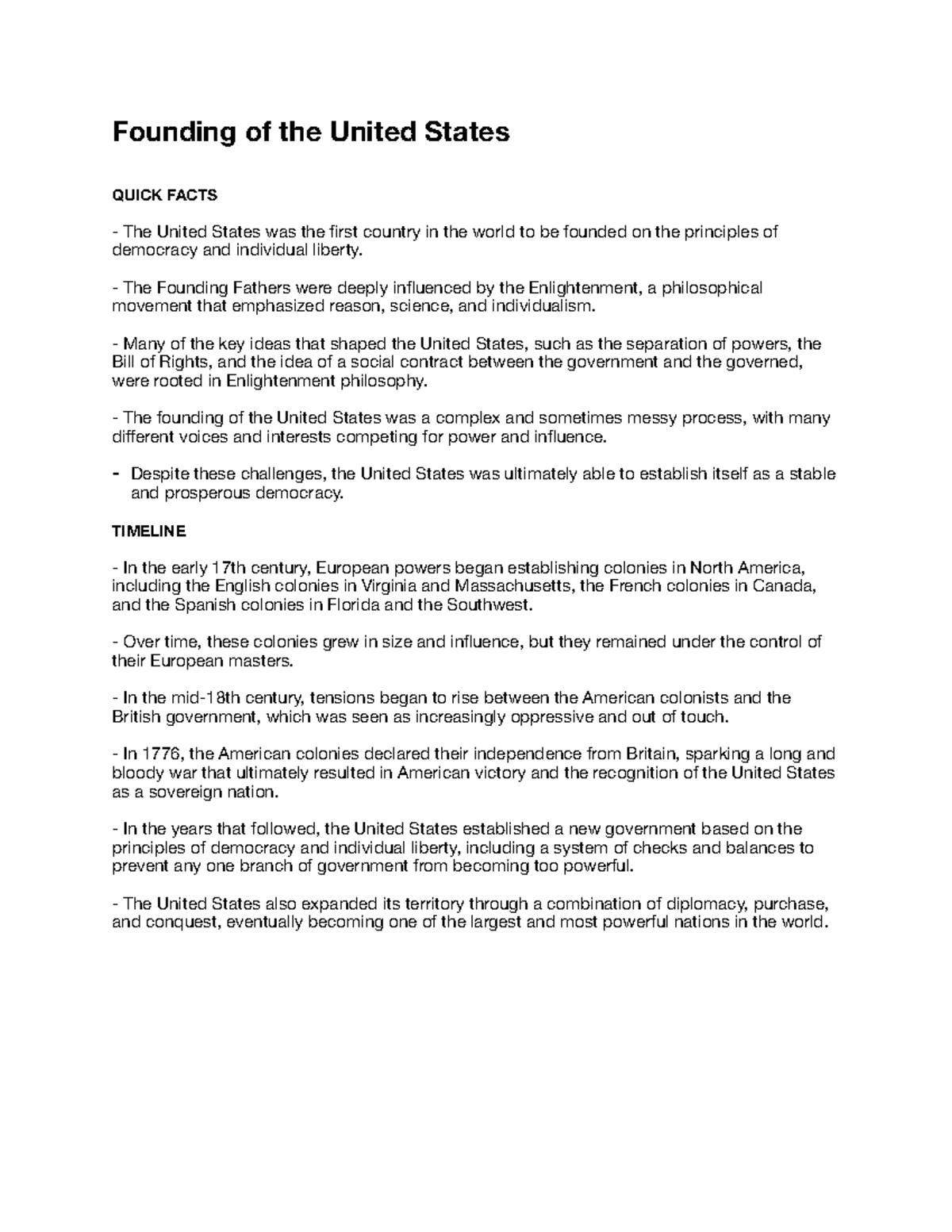 Founding of the United States

QUICK FACTS

- The United States was the first country in the world to be founded on the principles of democracy and individual liberty.

- The Founding Fathers were deeply influenced by the Enlightenment, a philosophical movement that emphasized reason, science, and individualism.

- Many of the key ideas that shaped the United States, such as the separation of powers, the Bill of Rights, and the idea of a social contract between the government and the governed, were rooted in Enlightenment philosophy.

- The founding of the United States was a complex and sometimes messy process, with many different voices and interests competing for power and influence.

- Despite these challenges, the United States was ultimately able to establish itself as a stable and prosperous democracy.

TIMELINE

- In the early 17th century, European powers began establishing colonies in North America, including the English colonies in Virginia and Massachusetts, the French colonies in Canada, and the Spanish colonies in Florida and the Southwest.

- Over time, these colonies grew in size and influence, but they remained under the control of their European masters.

- In the mid-18th century, tensions began to rise between the American colonists and the British government, which was seen as increasingly oppressive and out of touch.

- In 1776, the American colonies declared their independence from Britain, sparking a long and bloody war that ultimately resulted in American victory and the recognition of the United States as a sovereign nation.

- In the years that followed, the United States established a new government based on the principles of democracy and individual liberty, including a system of checks and balances to prevent any one branch of government from becoming too powerful.

- The United States also expanded its territory through a combination of diplomacy, purchase, and conquest, eventually becoming one of the largest and most powerful nations in the world.